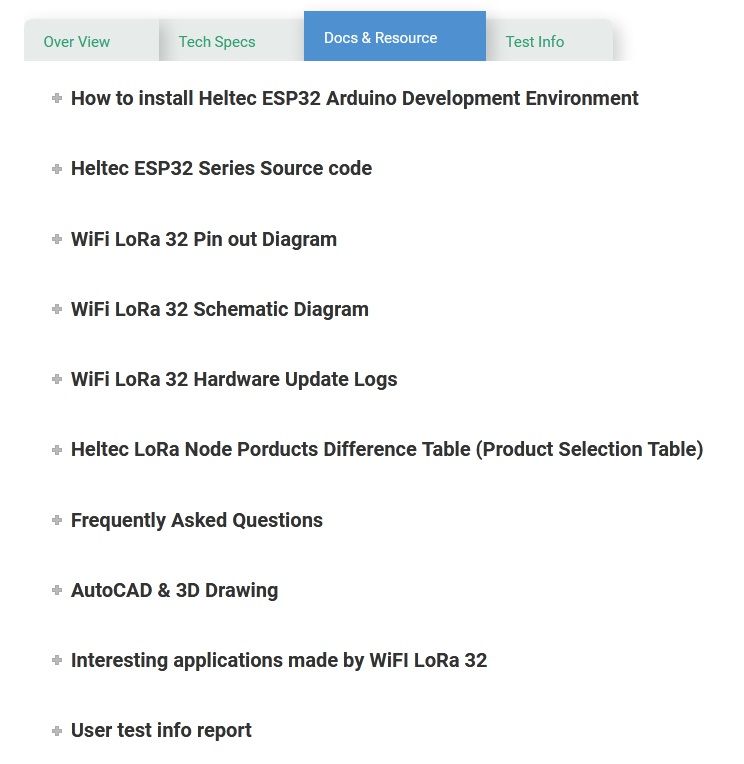 Over View Tech Specs Docs & Resource Test Info

+ How to install Heltec ESP32 Arduino Development Environment

+ Heltec ESP32 Series Source code

+ WiFi LoRa 32 Pin out Diagram

+ WiFi LoRa 32 Schematic Diagram

+ WiFi LoRa 32 Hardware Update Logs

+ Heltec LoRa Node Porducts Difference Table (Product Selection Table)

+ Frequently Asked Questions

+ AutoCAD & 3D Drawing

+ Interesting applications made by WiFI LoRa 32

+ User test info report